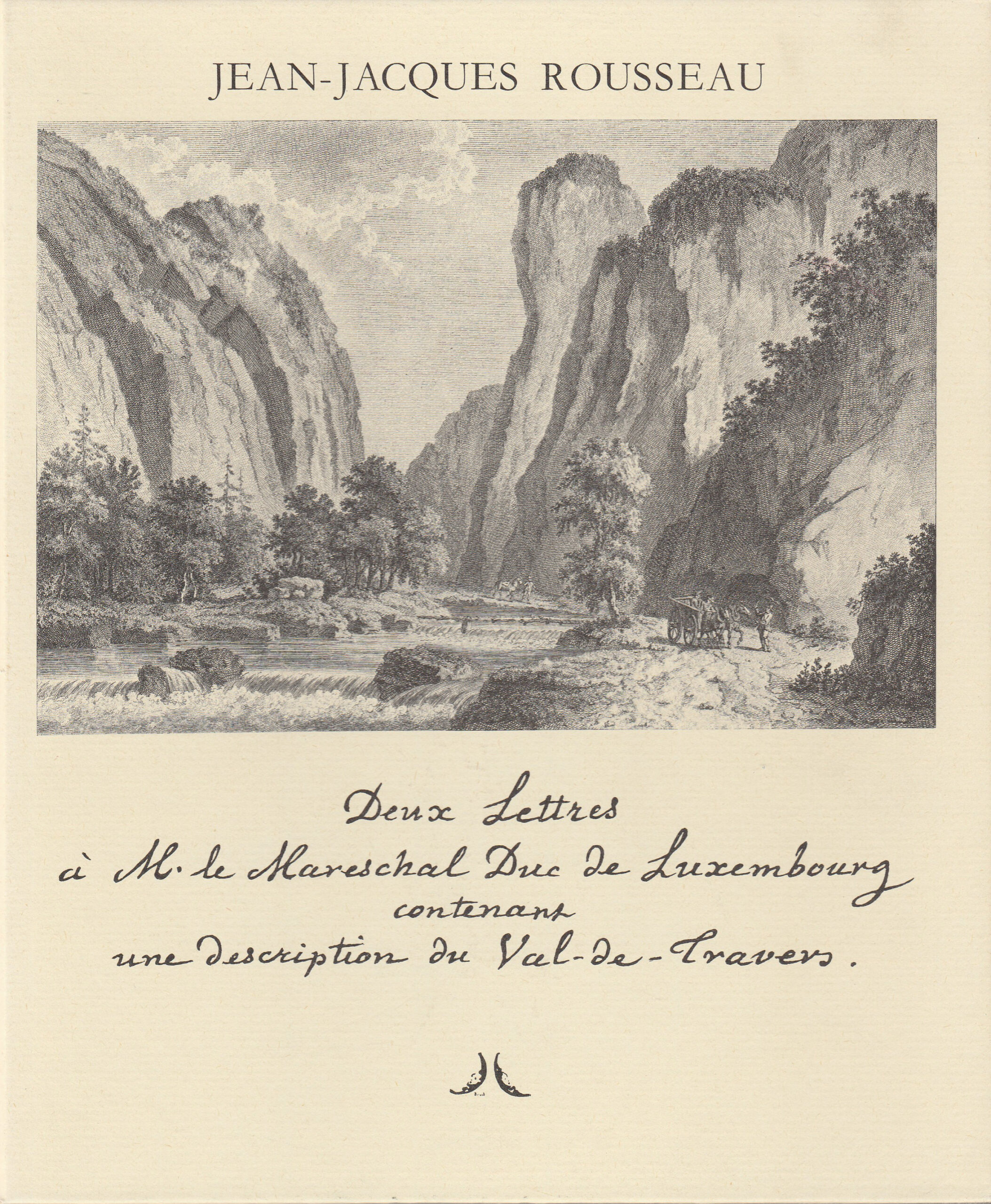 JEAN-JACQUES ROUSSEAU

Deux Lettres
à M. le Mareschal Duc de Luxembourg
contenant
une description du Val-de-Travers.